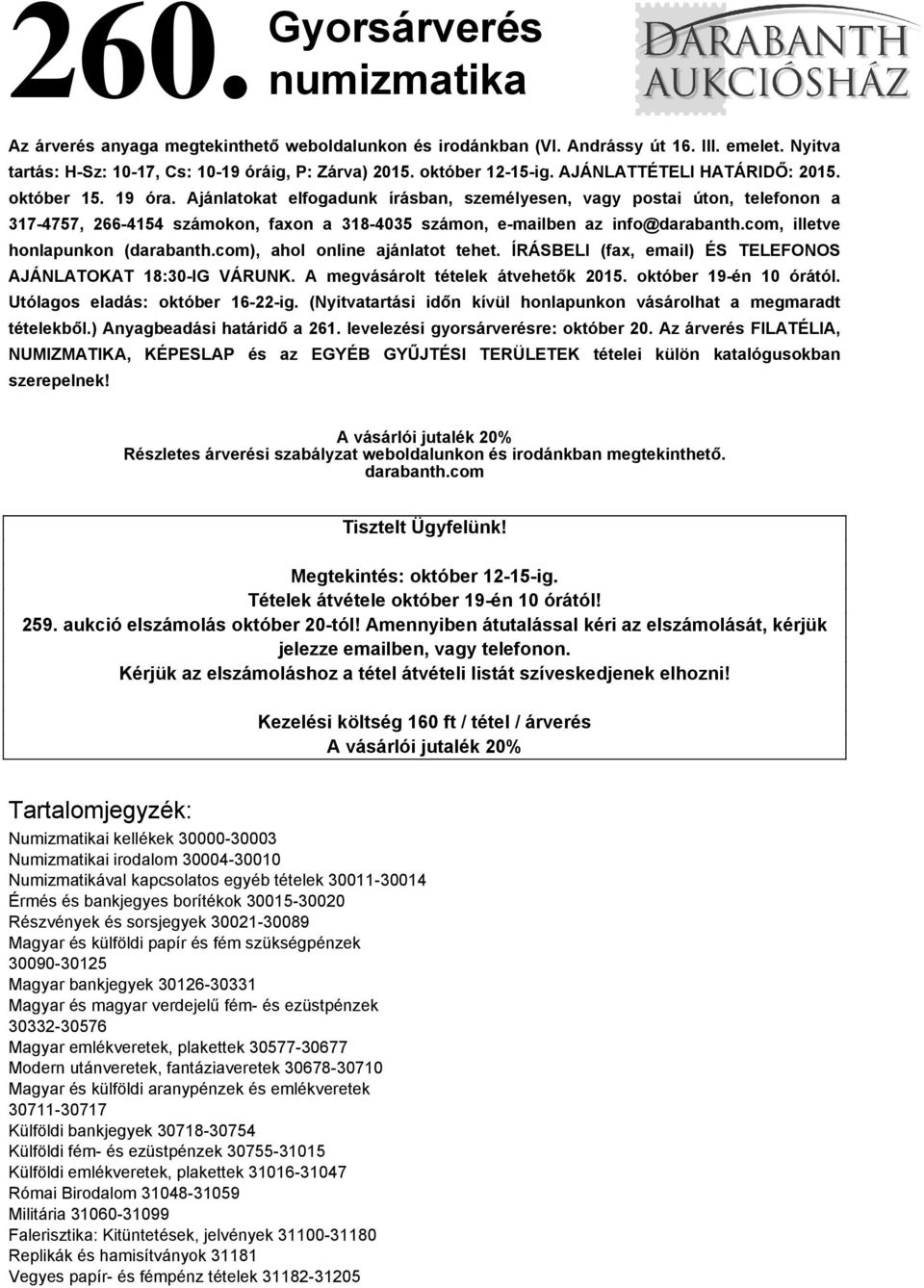 260. Gyorsárverés numizmatika

DARABANTH AUKCIÓSHÁZ

Az árverés anyaga megtekinthető weboldalunkon és irodánkban (VI. Andrássy út 16. III. emelet. Nyitva tartás: H-Sz: 10-17, Cs: 10-19 óráig, P: Zárva) 2015. október 12-15-ig. AJÁNLATTÉTELI HATÁRIDŐ: 2015. október 15. 19 óra. Ajánlatokat elfogadunk írásban, személyesen, vagy postai úton, telefonon a 317-4757, 266-4154 számokon, faxon a 318-4035 számon, e-mailben az info@darabanth.com, illetve honlapunkon (darabanth.com), ahol online ajánlatot tehet. ÍRÁSBELI (fax, email) ÉS TELEFONOS AJÁNLATOKAT 18:30-IG VÁRUNK. A megvásárolt tételek átvehetők 2015. október 19-én 10 órától. Utólagos eladás: október 16-22-ig. (Nyitvatartási időn kívül honlapunkon vásárolhat a megmaradt tételekből.) Anyagbeadási határidő a 261. levelezési gyorsárverésre: október 20. Az árverés FILATÉLIA, NUMIZMATIKA, KÉPESLAP és az EGYÉB GYŰJTÉSI TERÜLETEK tételei külön katalógusokban szerepelnek!

A vásárlói jutalék 20%
Részletes árverési szabályzat weboldalunkon és irodánkban megtekinthető.
darabanth.com

Tisztelt Ügyfelünk!

Megtekintés: október 12-15-ig.
Tételek átvétele október 19-én 10 órától!
259. aukció elszámolás október 20-tól! Amennyiben átutalással kéri az elszámolását, kérjük jelezze emailben, vagy telefonon.
Kérjük az elszámoláshoz a tétel átvételi listát szíveskedjenek elhozni!

Kezelési költség 160 ft / tétel / árverés
A vásárlói jutalék 20%

Tartalomjegyzék:
Numizmatikai kellékek 30000-30003
Numizmatikai irodalom 30004-30010
Numizmatikával kapcsolatos egyéb tételek 30011-30014
Érmés és bankjegyes borítékok 30015-30020
Részvények és sorsjegyek 30021-30089
Magyar és külföldi papír és fém szükségpénzek 30090-30125
Magyar bankjegyek 30126-30331
Magyar és magyar verdejelű fém- és ezüstpénzek 30332-30576
Magyar emlékveretek, plakettek 30577-30677
Modern utánveretek, fantáziaveretek 30678-30710
Magyar és külföldi aranypénzek és emlékveretek 30711-30717
Külföldi bankjegyek 30718-30754
Külföldi fém- és ezüstpénzek 30755-31015
Külföldi emlékveretek, plakettek 31016-31047
Római Birodalom 31048-31059
Militária 31060-31099
Falerisztika: Kitüntetések, jelvények 31100-31180
Replikák és hamisítványok 31181
Vegyes papír- és fémpénz tételek 31182-31205